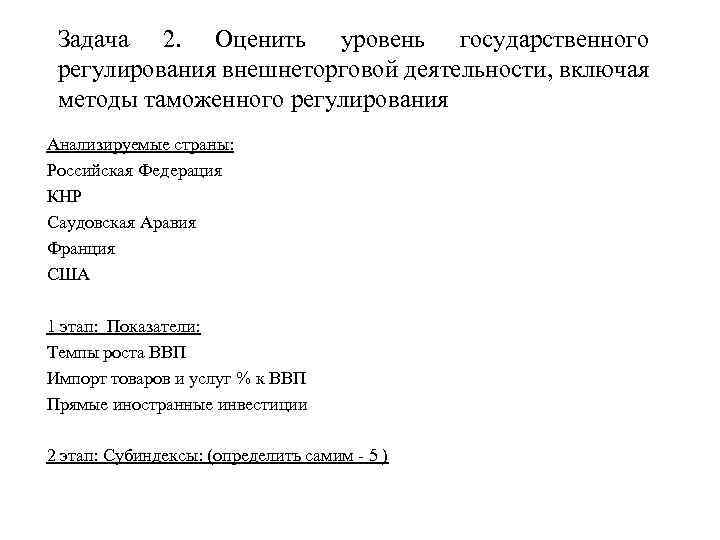 Задача 2. Оценить уровень государственного регулирования внешнеторговой деятельности, включая методы таможенного регулирования

Анализируемые страны:
Российская Федерация
КНР
Саудовская Аравия
Франция
США

1 этап: Показатели:
Темпы роста ВВП
Импорт товаров и услуг % к ВВП
Прямые иностранные инвестиции

2 этап: Субиндексы: (определить самим - 5 )